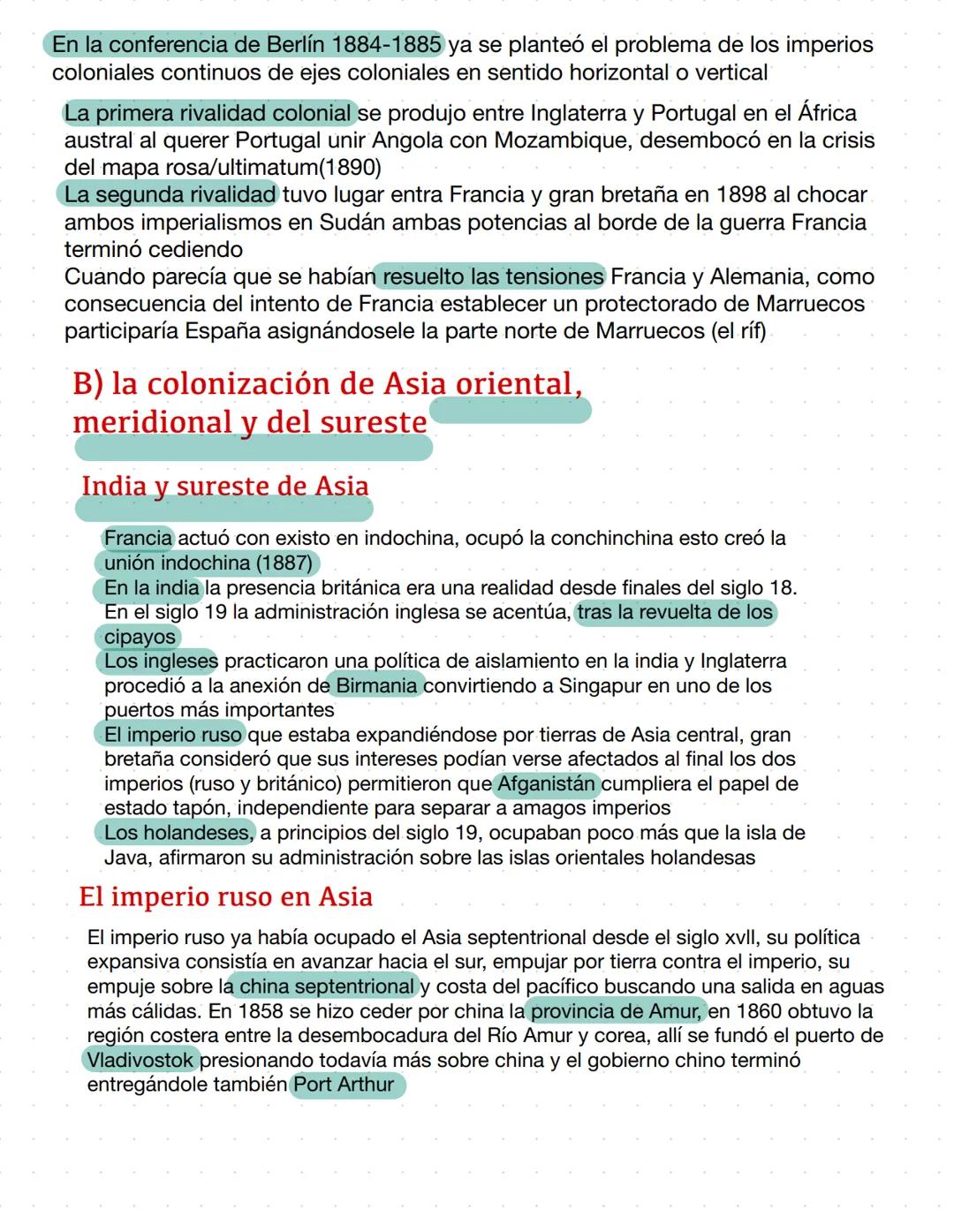 En la conferencia de Berlín 1884-1885 ya se planteó el problema de los imperios coloniales continuos de ejes coloniales en sentido horizontal o vertical

La primera rivalidad colonial se produjo entre Inglaterra y Portugal en el África austral al querer Portugal unir Angola con Mozambique, desembocó en la crisis del mapa rosa/ultimatum(1890)
La segunda rivalidad tuvo lugar entra Francia y gran bretaña en 1898 al chocar ambos imperialismos en Sudán ambas potencias al borde de la guerra Francia terminó cediendo
Cuando parecía que se habían resuelto las tensiones Francia y Alemania, como consecuencia del intento de Francia establecer un protectorado de Marruecos participaría España asignándosele la parte norte de Marruecos (el ríf)

B) la colonización de Asia oriental, meridional y del sureste

India y sureste de Asia

Francia actuó con existo en indochina, ocupó la conchinchina esto creó la unión indochina (1887)
En la india la presencia británica era una realidad desde finales del siglo 18. En el siglo 19 la administración inglesa se acentúa, tras la revuelta de los cipayos
Los ingleses practicaron una política de aislamiento en la india y Inglaterra procedió a la anexión de Birmania convirtiendo a Singapur en uno de los puertos más importantes
El imperio ruso que estaba expandiéndose por tierras de Asia central, gran bretaña consideró que sus intereses podían verse afectados al final los dos imperios (ruso y británico) permitieron que Afganistán cumpliera el papel de estado tapón, independiente para separar a amagos imperios
Los holandeses, a principios del siglo 19, ocupaban poco más que la isla de Java, afirmaron su administración sobre las islas orientales holandesas

El imperio ruso en Asia

El imperio ruso ya había ocupado el Asia septentrional desde el siglo xvll, su política expansiva consistía en avanzar hacia el sur, empujar por tierra contra el imperio, su empuje sobre la china septentrional y costa del pacífico buscando una salida en aguas más cálidas. En 1858 se hizo ceder por china la provincia de Amur, en 1860 obtuvo la región costera entre la desembocadura del Río Amur y corea, allí se fundó el puerto de Vladivostok presionando todavía más sobre china y el gobierno chino terminó entregándole también Port Arthur